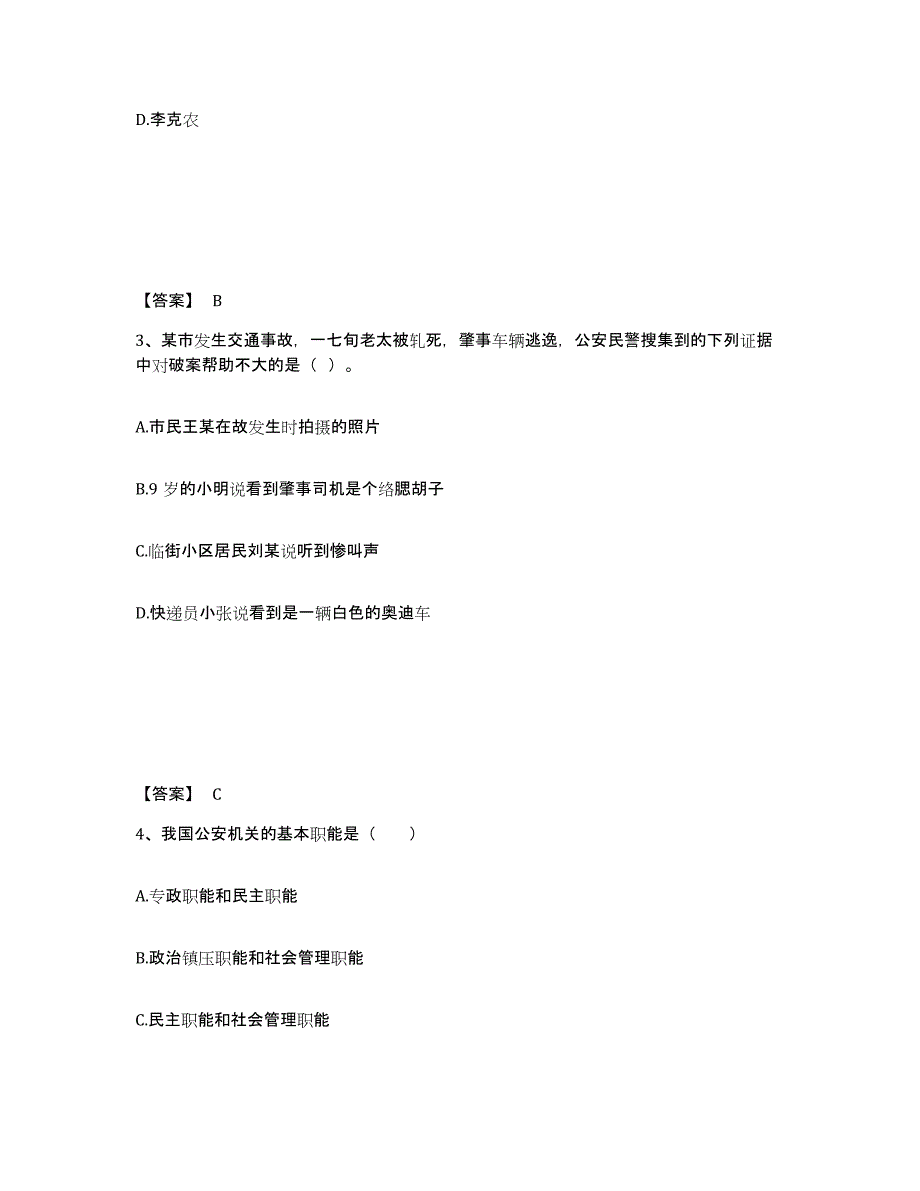 D.李克农

【答案】 B

3、某市发生交通事故，一七旬老太被轧死，肇事车辆逃逸，公安民警搜集到的下列证据中对破案帮助不大的是（ ）。

A.市民王某在故发生时拍摄的照片

B.9 岁的小明说看到肇事司机是个络腮胡子

C.临街小区居民刘某说听到惨叫声

D.快递员小张说看到是一辆白色的奥迪车

【答案】 C

4、我国公安机关的基本职能是（ ）

A.专政职能和民主职能

B.政治镇压职能和社会管理职能

C.民主职能和社会管理职能